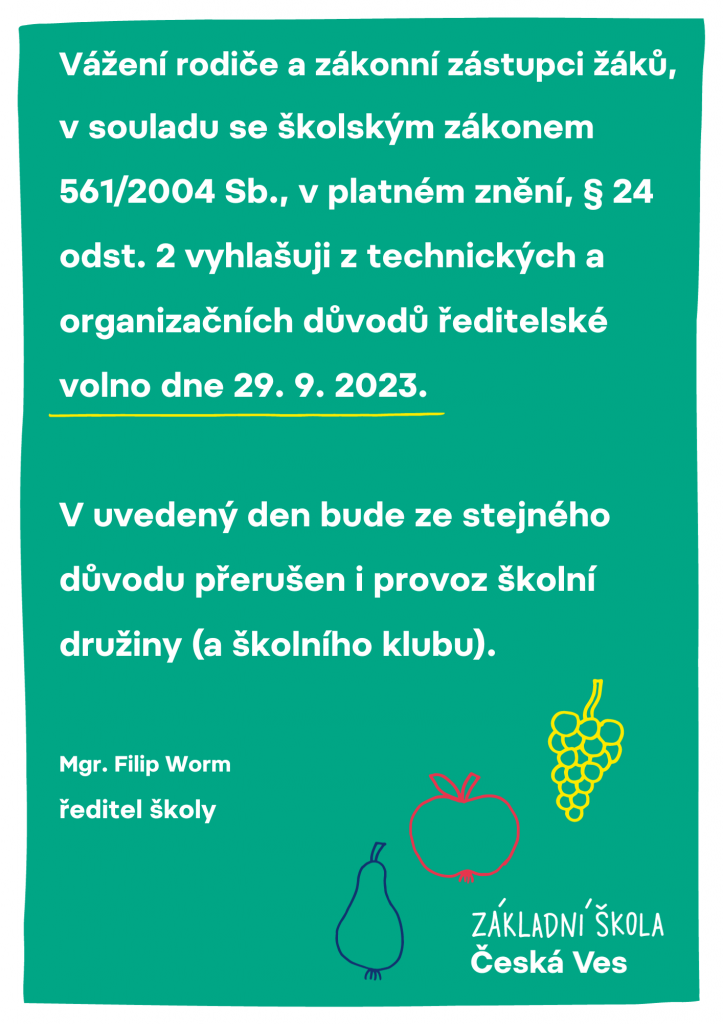 Vážení rodiče a zákonní zástupci žáků, v souladu se školským zákonem 561/2004 Sb., v platném znění, § 24 odst. 2 vyhlašuji z technických a organizačních důvodů ředitelské volno dne 29. 9. 2023.

V uvedený den bude ze stejného důvodu přerušen i provoz školní družiny (a školního klubu).

Mgr. Filip Worm
ředitel školy

ZÁKLADNÍ ŠKOLA
Česká Ves